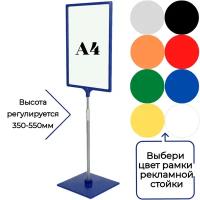 A4

Высота регулируется 350-550мм

Выбери цвет рамки рекламной стойки